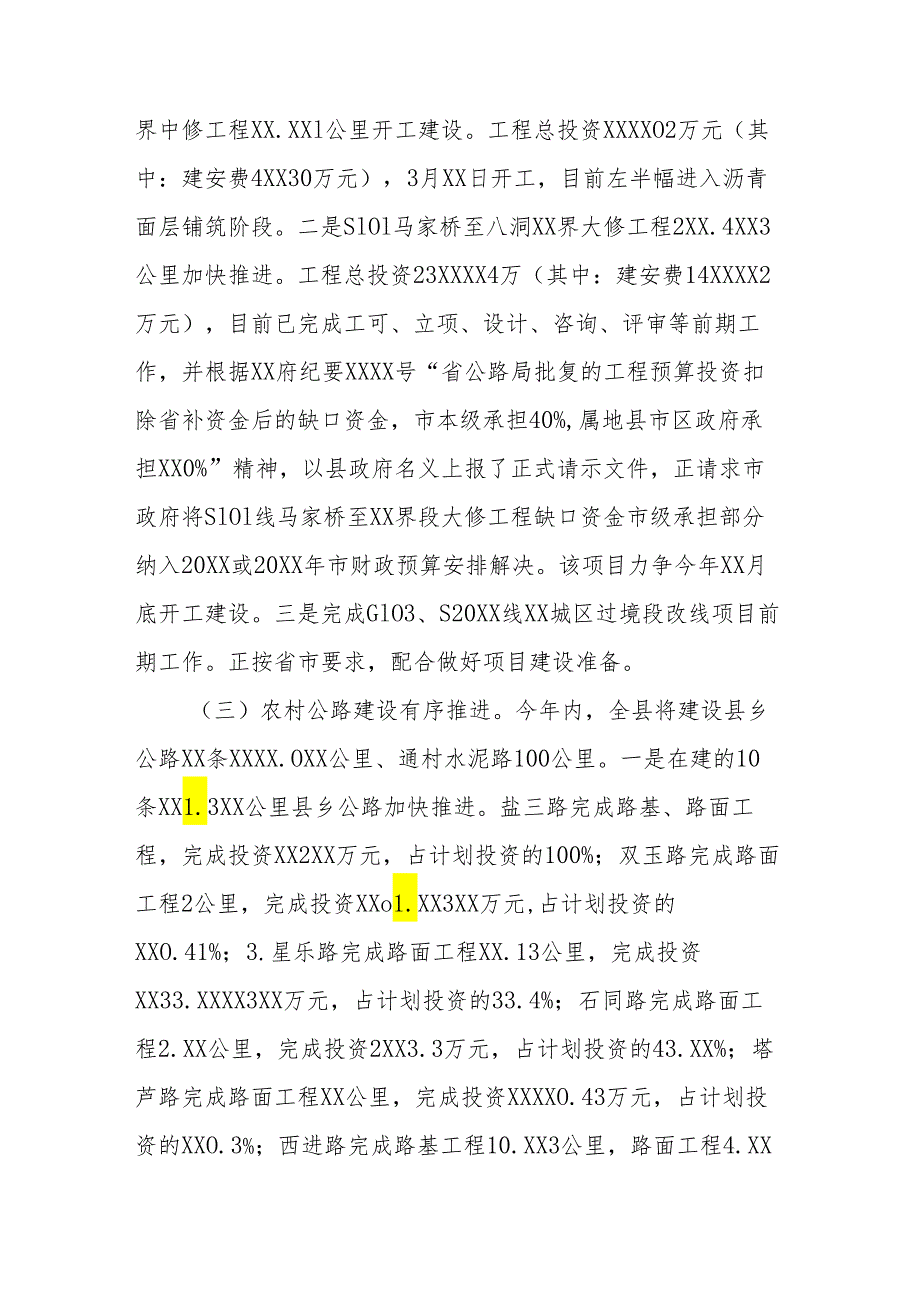 界中修工程XX.XX1公里开工建设。工程总投资XXXX02万元（其中：建安费4XX30万元），3月XX日开工，目前左半幅进入沥青面层铺筑阶段。二是S101马家桥至八洞XX界大修工程2XX.4XX3公里加快推进。工程总投资23XXXX4万（其中：建安费14XXXX2万元），目前已完成工可、立项、设计、咨询、评审等前期工作，并根据XX府纪要XXXX号“省公路局批复的工程预算投资扣除省补资金后的缺口资金，市本级承担40%,属地县市区政府承担XX0%”精神，以县政府名义上报了正式请示文件，正请求市政府将S101线马家桥至XX界段大修工程缺口资金市级承担部分纳入20XX或20XX年市财政预算安排解决。该项目力争今年XX月底开工建设。三是完成G103、S20XX线XX城区过境段改线项目前期工作。正按省市要求，配合做好项目建设准备。

（三）农村公路建设有序推进。今年内，全县将建设县乡公路XX条XXXX.0XX公里、通村水泥路100公里。一是在建的10条XX1.3XX公里县乡公路加快推进。盐三路完成路基、路面工程，完成投资XX2XX万元，占计划投资的100%；双玉路完成路面工程2公里，完成投资XXo1.XX3XX万元,占计划投资的XX0.41%；3.星乐路完成路面工程XX.13公里，完成投资XX33.XXXX3XX万元，占计划投资的33.4%；石同路完成路面工程2.XX公里，完成投资2XX3.3万元，占计划投资的43.XX%；塔芦路完成路面工程XX公里，完成投资XXXX0.43万元，占计划投资的XX0.3%；西进路完成路基工程10.XX3公里，路面工程4.XX